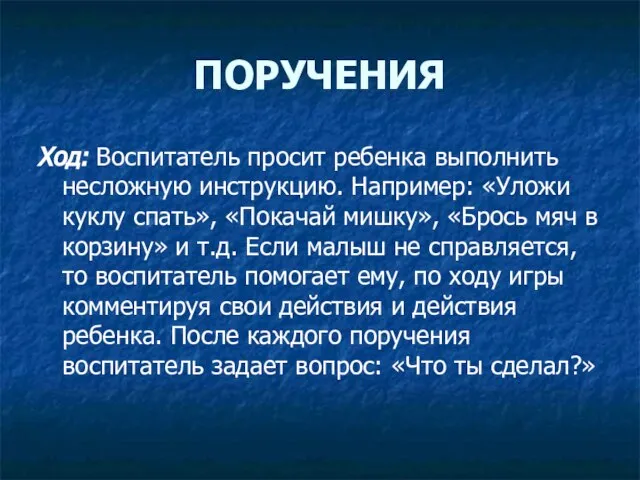 ПОРУЧЕНИЯ

Ход: Воспитатель просит ребенка выполнить несложную инструкцию. Например: «Уложи куклу спать», «Покачай мишку», «Брось мяч в корзину» и т.д. Если малыш не справляется, то воспитатель помогает ему, по ходу игры комментируя свои действия и действия ребенка. После каждого поручения воспитатель задает вопрос: «Что ты сделал?»